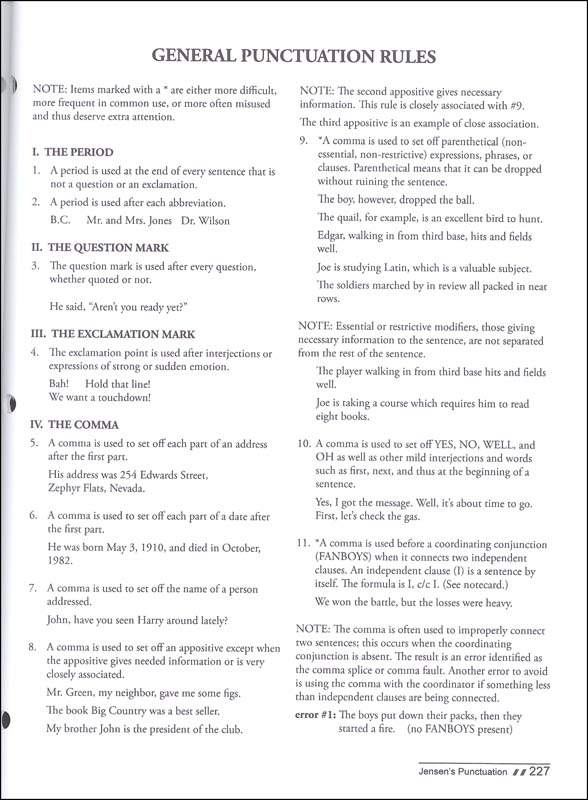 GENERAL PUNCTUATION RULES

NOTE: Items marked with a * are either more difficult, more frequent in common use, or more often misused and thus deserve extra attention.

I. THE PERIOD

1. A period is used at the end of every sentence that is not a question or an exclamation.

2. A period is used after each abbreviation.

B.C. Mr. and Mrs. Jones Dr. Wilson

II. THE QUESTION MARK

3. The question mark is used after every question, whether quoted or not.

He said, "Aren't you ready yet?"

III. THE EXCLAMATION MARK

4. The exclamation point is used after interjections or expressions of strong or sudden emotion.

Bah! Hold that line!
We want a touchdown!

IV. THE COMMA

5. A comma is used to set off each part of an address after the first part.

His address was 254 Edwards Street, Zephyr Flats, Nevada.

6. A comma is used to set off each part of a date after the first part.

He was born May 3, 1910, and died in October, 1982.

7. A comma is used to set off the name of a person addressed.

John, have you seen Harry around lately?

8. A comma is used to set off an appositive except when the appositive gives needed information or is very closely associated.

Mr. Green, my neighbor, gave me some figs.

The book Big Country was a best seller.

My brother John is the president of the club.

NOTE: The second appositive gives necessary information. This rule is closely associated with #9.

The third appositive is an example of close association.

9. *A comma is used to set off parenthetical (non-essential, non-restrictive) expressions, phrases, or clauses. Parenthetical means that it can be dropped without ruining the sentence.

The boy, however, dropped the ball.

The quail, for example, is an excellent bird to hunt.

Edgar, walking in from third base, hits and fields well.

Joe is studying Latin, which is a valuable subject.

The soldiers marched by in review all packed in neat rows.

NOTE: Essential or restrictive modifiers, those giving necessary information to the sentence, are not separated from the rest of the sentence.

The player walking in from third base hits and fields well.

Joe is taking a course which requires him to read eight books.

10. A comma is used to set off YES, NO, WELL, and OH as well as other mild interjections and words such as first, next, and thus at the beginning of a sentence.

Yes, I got the message. Well, it's about time to go. First, let's check the gas.

11. *A comma is used before a coordinating conjunction (FANBOYS) when it connects two independent clauses. An independent clause (I) is a sentence by itself. The formula is I, c/c I. (See notecard.)

We won the battle, but the losses were heavy.

NOTE: The comma is often used to improperly connect two sentences; this occurs when the coordinating conjunction is absent. The result is an error identified as the comma splice or comma fault. Another error to avoid is using the comma with the coordinator if something less than independent clauses are being connected.

error #1: The boys put down their packs, then they started a fire. (no FANBOYS present)

Jensen's Punctuation 227